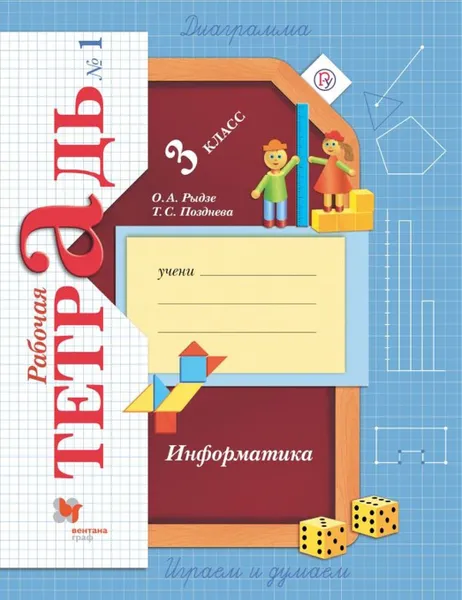 Диаграмма

Рабочая
ТЕТРАДЬ № 1

3 класс

О. А. Рыдзе
Т. С. Позднева

учени

Информатика

вентана граф

Играем и думаем